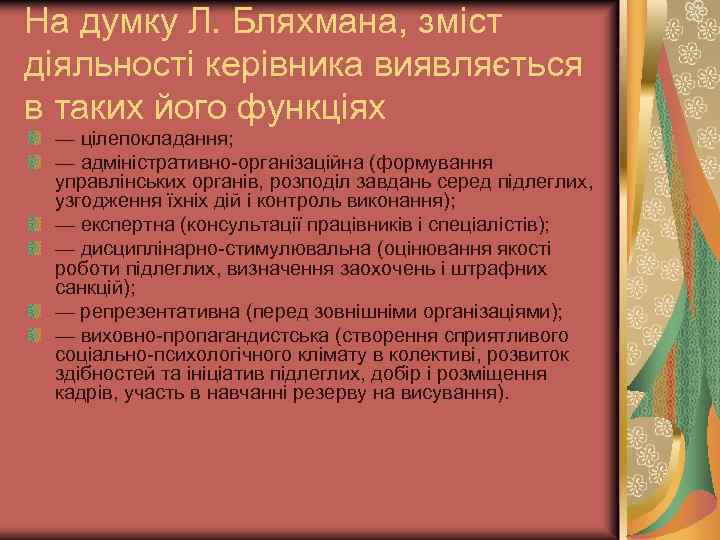 На думку Л. Бляхмана, зміст діяльності керівника виявляється в таких його функціях

— цілепокладання;

— адміністративно-організаційна (формування управлінських органів, розподіл завдань серед підлеглих, узгодження їхніх дій і контроль виконання);

— експертна (консультації працівників і спеціалістів);

— дисциплінарно-стимулювальна (оцінювання якості роботи підлеглих, визначення заохочень і штрафних санкцій);

— репрезентативна (перед зовнішніми організаціями);

— виховно-пропагандистська (створення сприятливого соціально-психологічного клімату в колективі, розвиток здібностей та ініціатив підлеглих, добір і розміщення кадрів, участь в навчанні резерву на висування).